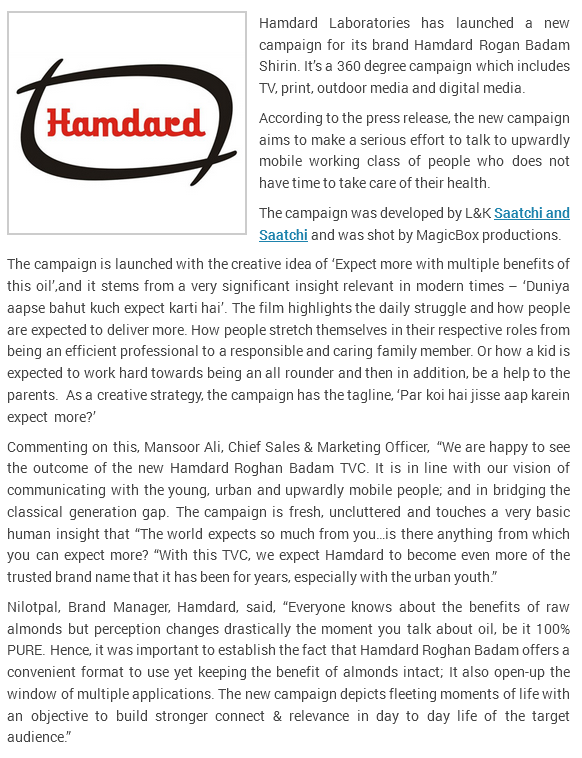 Hamdard

Hamdard Laboratories has launched a new campaign for its brand Hamdard Rogan Badam Shirin. It's a 360 degree campaign which includes TV, print, outdoor media and digital media.

According to the press release, the new campaign aims to make a serious effort to talk to upwardly mobile working class of people who does not have time to take care of their health.

The campaign was developed by L&K Saatchi and Saatchi and was shot by MagicBox productions.

The campaign is launched with the creative idea of 'Expect more with multiple benefits of this oil',and it stems from a very significant insight relevant in modern times – 'Duniya aapse bahut kuch expect karti hai'. The film highlights the daily struggle and how people are expected to deliver more. How people stretch themselves in their respective roles from being an efficient professional to a responsible and caring family member. Or how a kid is expected to work hard towards being an all rounder and then in addition, be a help to the parents. As a creative strategy, the campaign has the tagline, 'Par koi hai jisse aap karein expect more?'

Commenting on this, Mansoor Ali, Chief Sales & Marketing Officer, "We are happy to see the outcome of the new Hamdard Roghan Badam TVC. It is in line with our vision of communicating with the young, urban and upwardly mobile people; and in bridging the classical generation gap. The campaign is fresh, uncluttered and touches a very basic human insight that "The world expects so much from you…is there anything from which you can expect more? "With this TVC, we expect Hamdard to become even more of the trusted brand name that it has been for years, especially with the urban youth."

Nilotpal, Brand Manager, Hamdard, said, "Everyone knows about the benefits of raw almonds but perception changes drastically the moment you talk about oil, be it 100% PURE. Hence, it was important to establish the fact that Hamdard Roghan Badam offers a convenient format to use yet keeping the benefit of almonds intact; It also open-up the window of multiple applications. The new campaign depicts fleeting moments of life with an objective to build stronger connect & relevance in day to day life of the target audience."